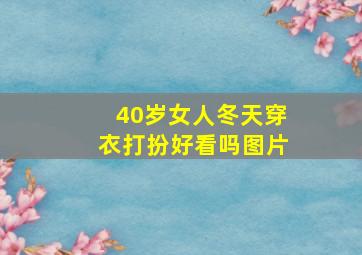 40岁女人冬天穿衣打扮好看吗图片